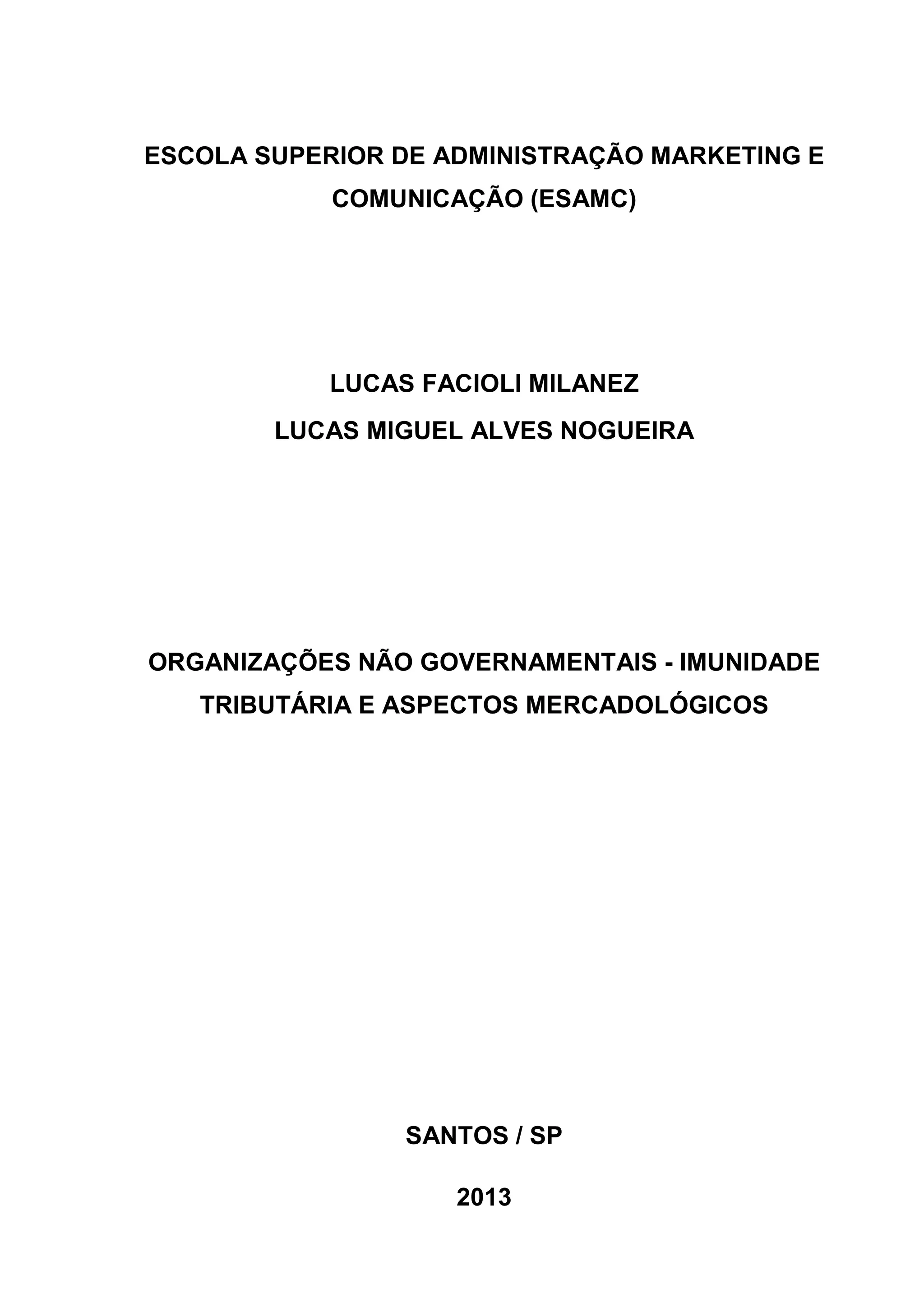 ESCOLA SUPERIOR DE ADMINISTRAÇÃO MARKETING E COMUNICAÇÃO (ESAMC)

LUCAS FACIOLI MILANEZ
LUCAS MIGUEL ALVES NOGUEIRA

ORGANIZAÇÕES NÃO GOVERNAMENTAIS - IMUNIDADE TRIBUTÁRIA E ASPECTOS MERCADOLÓGICOS

SANTOS / SP

2013